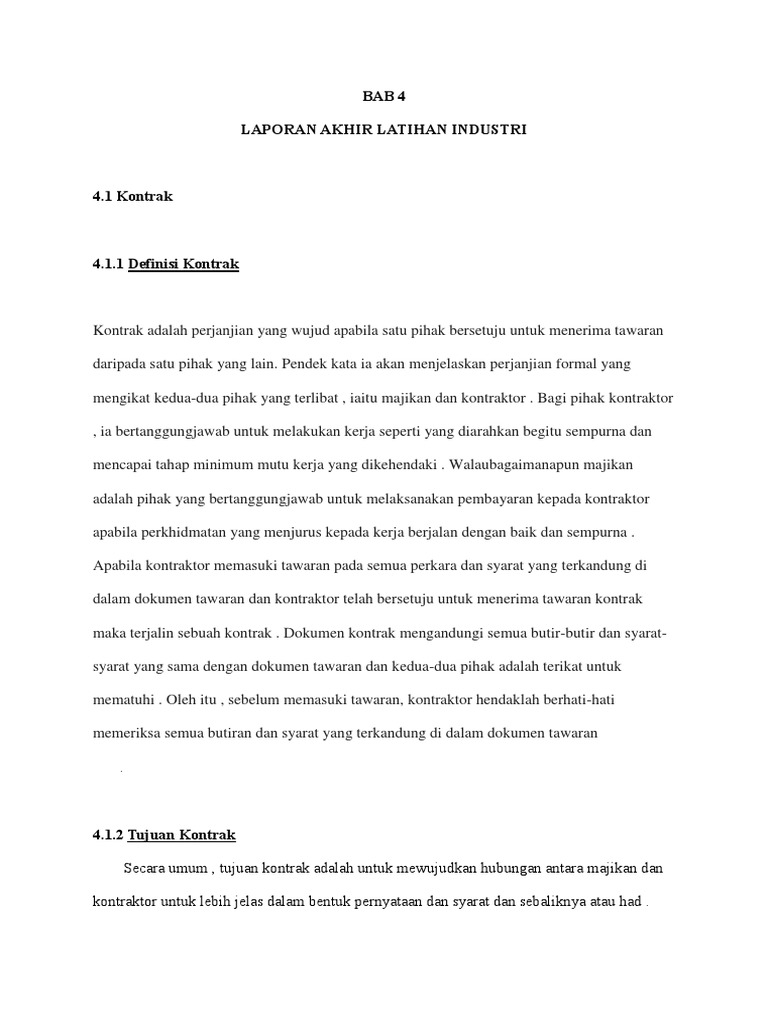 BAB 4

LAPORAN AKHIR LATIHAN INDUSTRI

4.1 Kontrak

4.1.1 Definisi Kontrak

Kontrak adalah perjanjian yang wujud apabila satu pihak bersetuju untuk menerima tawaran daripada satu pihak yang lain. Pendek kata ia akan menjelaskan perjanjian formal yang mengikat kedua-dua pihak yang terlibat , iaitu majikan dan kontraktor . Bagi pihak kontraktor , ia bertanggungjawab untuk melakukan kerja seperti yang diarahkan begitu sempurna dan mencapai tahap minimum mutu kerja yang dikehendaki . Walaubagaimanapun majikan adalah pihak yang bertanggungjawab untuk melaksanakan pembayaran kepada kontraktor apabila perkhidmatan yang menjurus kepada kerja berjalan dengan baik dan sempurna . Apabila kontraktor memasuki tawaran pada semua perkara dan syarat yang terkandung di dalam dokumen tawaran dan kontraktor telah bersetuju untuk menerima tawaran kontrak maka terjalin sebuah kontrak . Dokumen kontrak mengandungi semua butir-butir dan syarat-syarat yang sama dengan dokumen tawaran dan kedua-dua pihak adalah terikat untuk mematuhi . Oleh itu , sebelum memasuki tawaran, kontraktor hendaklah berhati-hati memeriksa semua butiran dan syarat yang terkandung di dalam dokumen tawaran

.

4.1.2 Tujuan Kontrak

Secara umum , tujuan kontrak adalah untuk mewujudkan hubungan antara majikan dan kontraktor untuk lebih jelas dalam bentuk pernyataan dan syarat dan sebaliknya atau had .